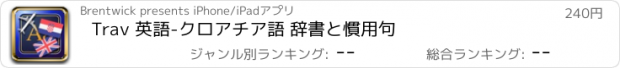 Brentwick presents iPhone/iPadアプリ

240円

Trav 英語-クロアチア語 辞書と慣用句

ジャンル別ランキング: --

総合ランキング: --